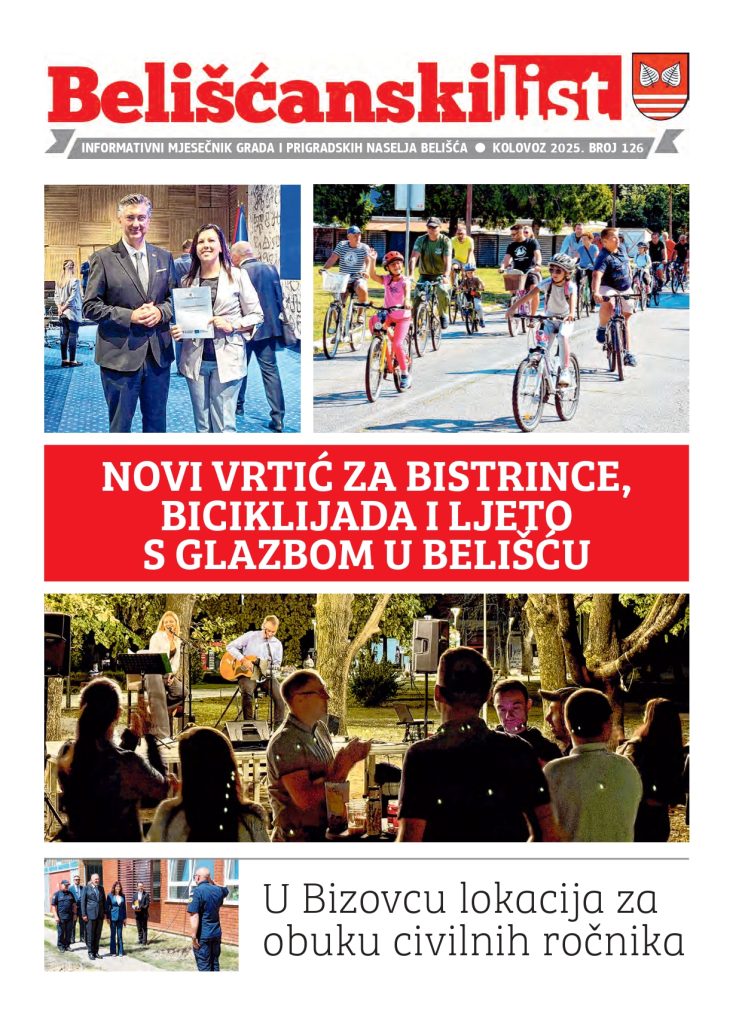 Belišćanski list

INFORMATIVNI MJESEČNIK GRADA I PRIGRADSKIH NASELJA BELIŠĆA ● KOLOVOZ 2025. BROJ 126

NOVI VRTIĆ ZA BISTRINCE, BICIKLIJADA I LJETO S GLAZBOM U BELIŠĆU

U Bizovcu lokacija za obuku civilnih ročnika